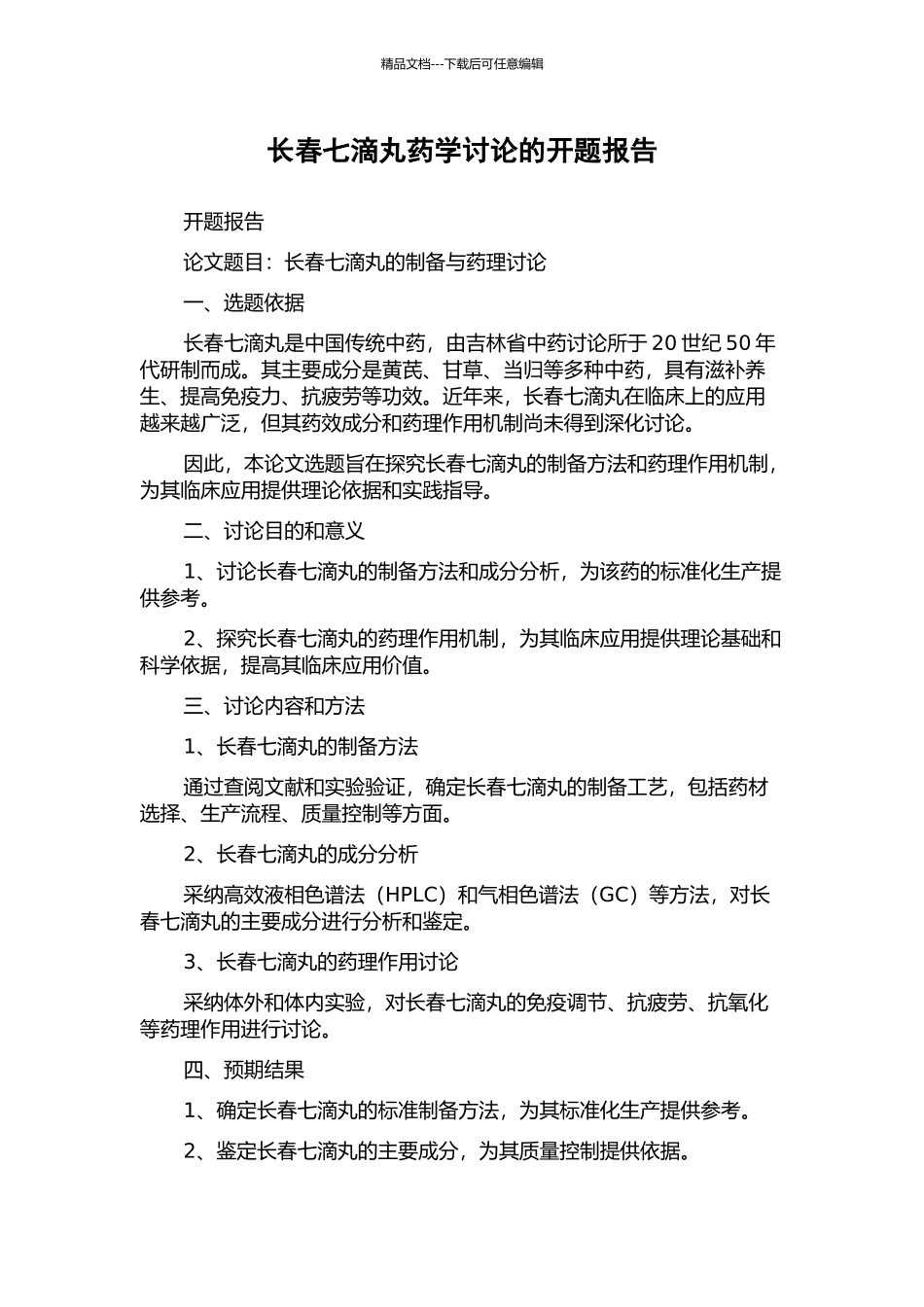 精品文档---下载后可任意编辑

长春七滴丸药学讨论的开题报告

开题报告

论文题目：长春七滴丸的制备与药理讨论

一、选题依据

长春七滴丸是中国传统中药，由吉林省中药讨论所于 20 世纪 50 年代研制而成。其主要成分是黄芪、甘草、当归等多种中药，具有滋补养生、提高免疫力、抗疲劳等功效。近年来，长春七滴丸在临床上的应用越来越广泛，但其药效成分和药理作用机制尚未得到深化讨论。

因此，本论文选题旨在探究长春七滴丸的制备方法和药理作用机制，为其临床应用提供理论依据和实践指导。

二、讨论目的和意义

1、讨论长春七滴丸的制备方法和成分分析，为该药的标准化生产提供参考。

2、探究长春七滴丸的药理作用机制，为其临床应用提供理论基础和科学依据，提高其临床应用价值。

三、讨论内容和方法

1、长春七滴丸的制备方法

通过查阅文献和实验验证，确定长春七滴丸的制备工艺，包括药材选择、生产流程、质量控制等方面。

2、长春七滴丸的成分分析

采纳高效液相色谱法（HPLC）和气相色谱法（GC）等方法，对长春七滴丸的主要成分进行分析和鉴定。

3、长春七滴丸的药理作用讨论

采纳体外和体内实验，对长春七滴丸的免疫调节、抗疲劳、抗氧化等药理作用进行讨论。

四、预期结果

1、确定长春七滴丸的标准制备方法，为其标准化生产提供参考。

2、鉴定长春七滴丸的主要成分，为其质量控制提供依据。